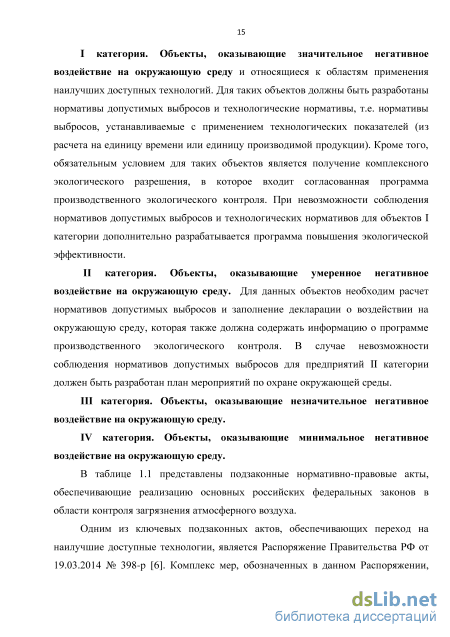 15

I категория. Объекты, оказывающие значительное негативное воздействие на окружающую среду и относящиеся к областям применения наилучших доступных технологий. Для таких объектов должны быть разработаны нормативы допустимых выбросов и технологические нормативы, т.е. нормативы выбросов, устанавливаемые с применением технологических показателей (из расчета на единицу времени или единицу производимой продукции). Кроме того, обязательным условием для таких объектов является получение комплексного экологического разрешения, в которое входит согласованная программа производственного экологического контроля. При невозможности соблюдения нормативов допустимых выбросов и технологических нормативов для объектов I категории дополнительно разрабатывается программа повышения экологической эффективности.

II категория. Объекты, оказывающие умеренное негативное воздействие на окружающую среду. Для данных объектов необходим расчет нормативов допустимых выбросов и заполнение декларации о воздействии на окружающую среду, которая также должна содержать информацию о программе производственного экологического контроля. В случае невозможности соблюдения нормативов допустимых выбросов для предприятий II категории должен быть разработан план мероприятий по охране окружающей среды.

III категория. Объекты, оказывающие незначительное негативное воздействие на окружающую среду.

IV категория. Объекты, оказывающие минимальное негативное воздействие на окружающую среду.

В таблице 1.1 представлены подзаконные нормативно-правовые акты, обеспечивающие реализацию основных российских федеральных законов в области контроля загрязнения атмосферного воздуха.

Одним из ключевых подзаконных актов, обеспечивающих переход на наилучшие доступные технологии, является Распоряжение Правительства РФ от 19.03.2014 № 398-р [6]. Комплекс мер, обозначенных в данном Распоряжении,

dsLib.net
библиотека диссертаций